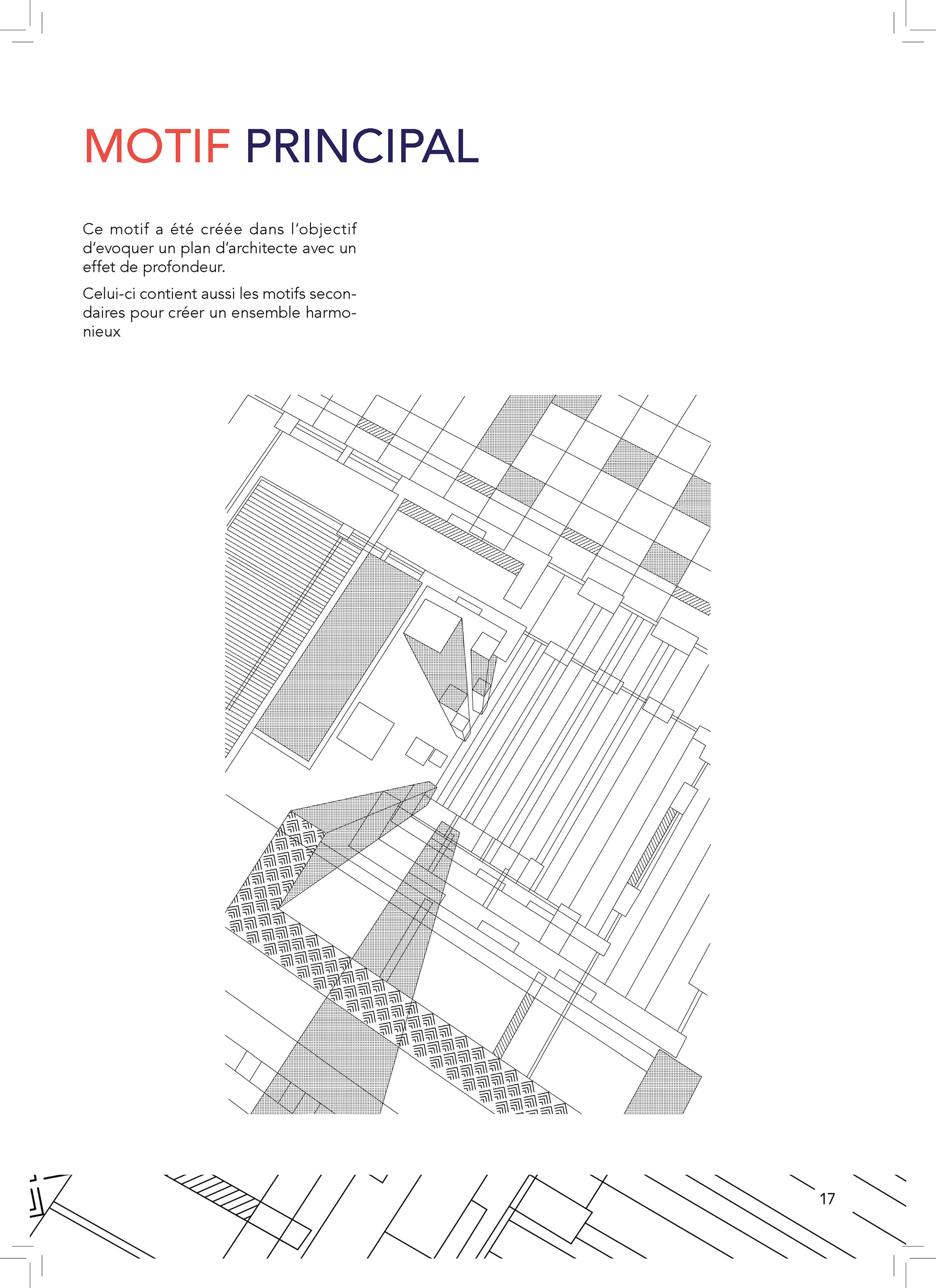 MOTIF PRINCIPAL

Ce motif a été créée dans l'objectif d'evoquer un plan d'architecte avec un effet de profondeur.

Celui-ci contient aussi les motifs secondaires pour créer un ensemble harmonieux

17